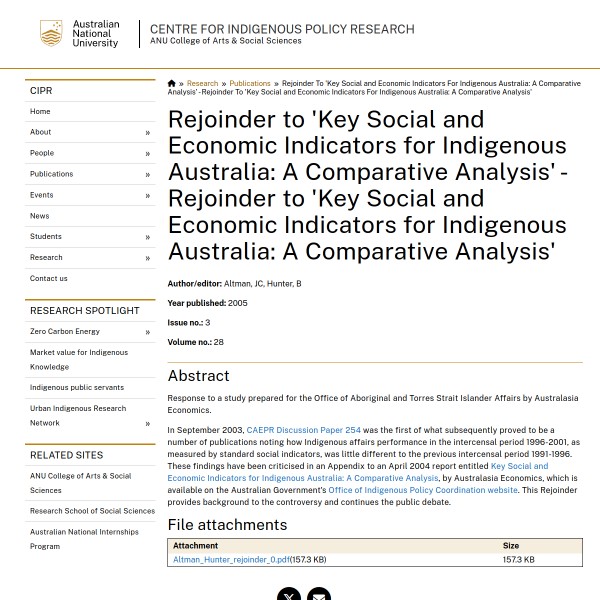 Australian National University

CENTRE FOR INDIGENOUS POLICY RESEARCH
ANU College of Arts & Social Sciences

CIPR
Home
About »
People »
Publications »
Events »
News
Students »
Research »
Contact us

RESEARCH SPOTLIGHT
Zero Carbon Energy »
Market value for Indigenous Knowledge
Indigenous public servants
Urban Indigenous Research Network »

RELATED SITES
ANU College of Arts & Social Sciences
Research School of Social Sciences
Australian National Internships Program

» Research » Publications » Rejoinder To 'Key Social and Economic Indicators For Indigenous Australia: A Comparative Analysis' - Rejoinder To 'Key Social and Economic Indicators For Indigenous Australia: A Comparative Analysis'

Rejoinder to 'Key Social and Economic Indicators for Indigenous Australia: A Comparative Analysis' - Rejoinder to 'Key Social and Economic Indicators for Indigenous Australia: A Comparative Analysis'

Author/editor: Altman, JC, Hunter, B

Year published: 2005

Issue no.: 3

Volume no.: 28

Abstract

Response to a study prepared for the Office of Aboriginal and Torres Strait Islander Affairs by Australasia Economics.

In September 2003, CAEPR Discussion Paper 254 was the first of what subsequently proved to be a number of publications noting how Indigenous affairs performance in the intercensal period 1996-2001, as measured by standard social indicators, was little different to the previous intercensal period 1991-1996. These findings have been criticised in an Appendix to an April 2004 report entitled Key Social and Economic Indicators for Indigenous Australia: A Comparative Analysis, by Australasia Economics, which is available on the Australian Government's Office of Indigenous Policy Coordination website. This Rejoinder provides background to the controversy and continues the public debate.

File attachments

| Attachment | Size |
|---|---|
| Altman_Hunter_rejoinder_0.pdf(157.3 KB) | 157.3 KB |